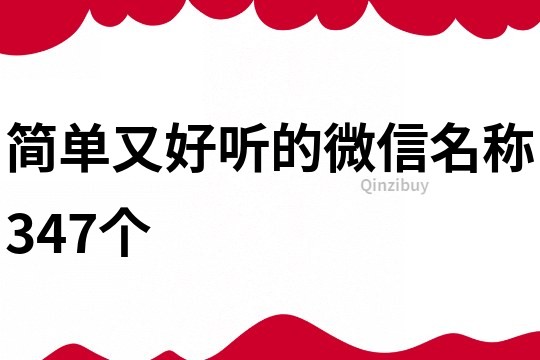 简单又好听的微信名称347个

Qinzibuy